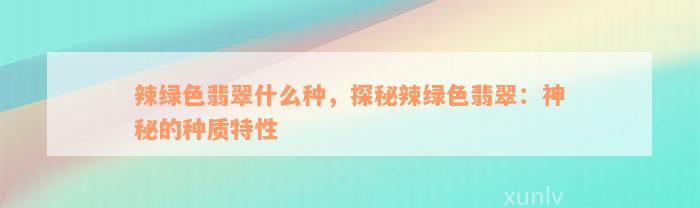 辣绿色翡翠什么种，探秘辣绿色翡翠：神秘的种质特性

xunlv